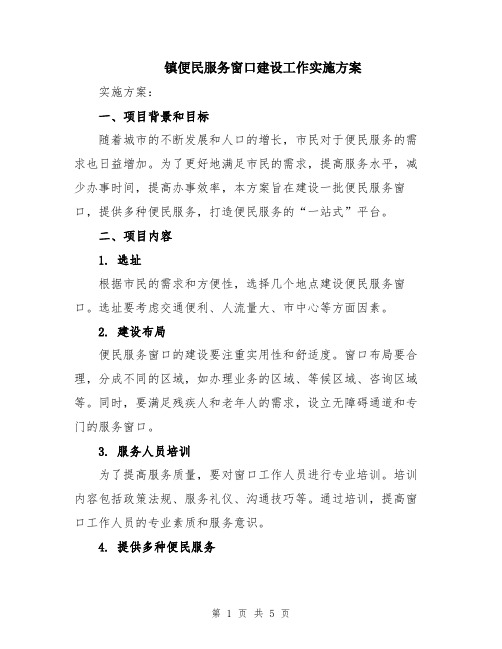 镇便民服务窗口建设工作实施方案

实施方案：

一、项目背景和目标

随着城市的不断发展和人口的增长，市民对于便民服务的需求也日益增加。为了更好地满足市民的需求，提高服务水平，减少办事时间，提高办事效率，本方案旨在建设一批便民服务窗口，提供多种便民服务，打造便民服务的“一站式”平台。

二、项目内容

1. 选址

根据市民的需求和方便性，选择几个地点建设便民服务窗口。选址要考虑交通便利、人流量大、市中心等方面因素。

2. 建设布局

便民服务窗口的建设要注重实用性和舒适度。窗口布局要合理，分成不同的区域，如办理业务的区域、等候区域、咨询区域等。同时，要满足残疾人和老年人的需求，设立无障碍通道和专门的服务窗口。

3. 服务人员培训

为了提高服务质量，要对窗口工作人员进行专业培训。培训内容包括政策法规、服务礼仪、沟通技巧等。通过培训，提高窗口工作人员的专业素质和服务意识。

4. 提供多种便民服务

第 1 页 共 5 页